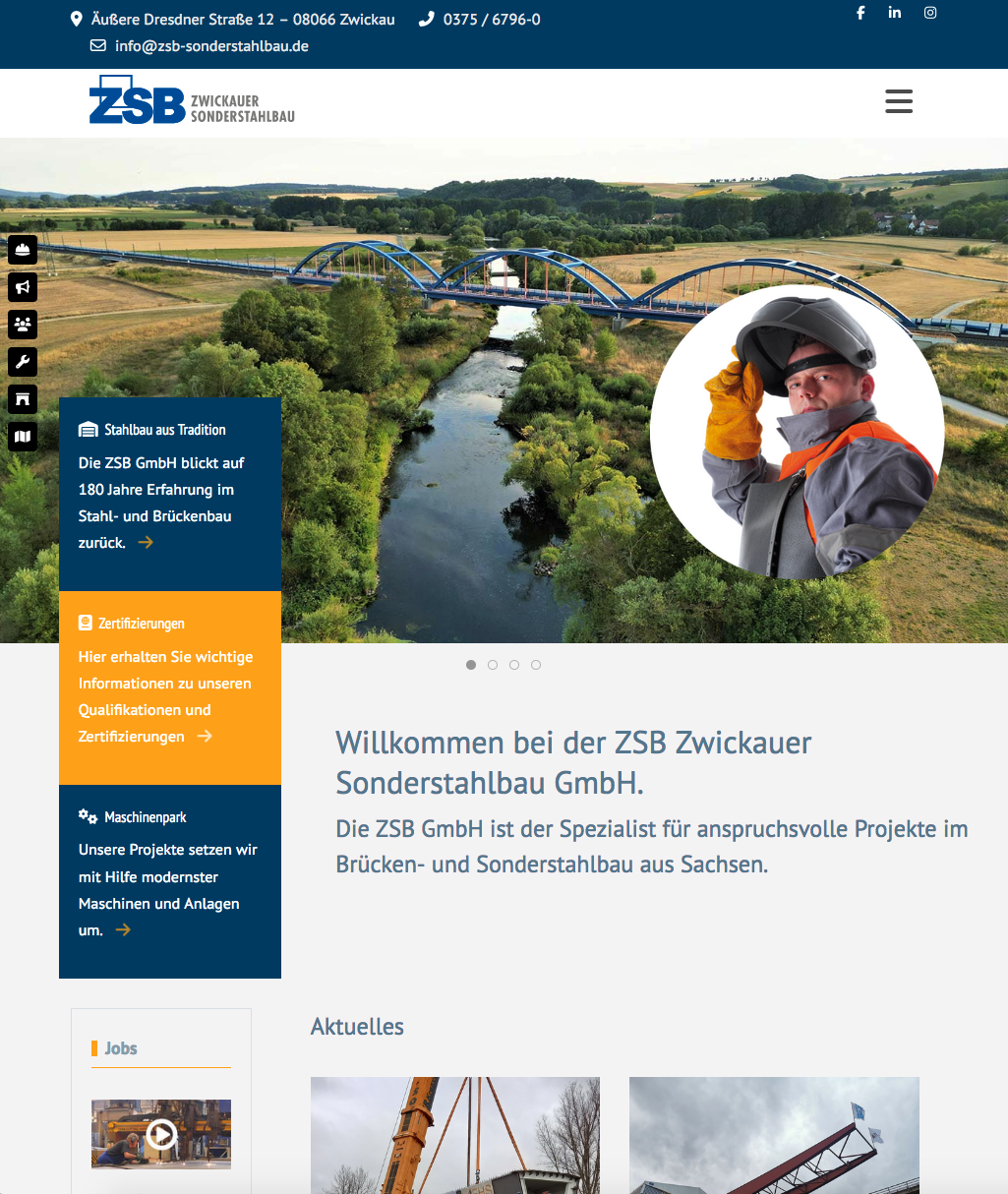 Äußere Dresdner Straße 12 – 08066 Zwickau 0375 / 6796-0

info@zsb-sonderstahlbau.de

ZSB ZWICKAUER SONDERSTAHLBAU

Stahlbau aus Tradition

Die ZSB GmbH blickt auf 180 Jahre Erfahrung im Stahl- und Brückenbau zurück.

Zertifizierungen

Hier erhalten Sie wichtige Informationen zu unseren Qualifikationen und Zertifizierungen

Maschinenpark

Unsere Projekte setzen wir mit Hilfe modernster Maschinen und Anlagen um.

Willkommen bei der ZSB Zwickauer Sonderstahlbau GmbH.

Die ZSB GmbH ist der Spezialist für anspruchsvolle Projekte im Brücken- und Sonderstahlbau aus Sachsen.

Jobs

Aktuelles